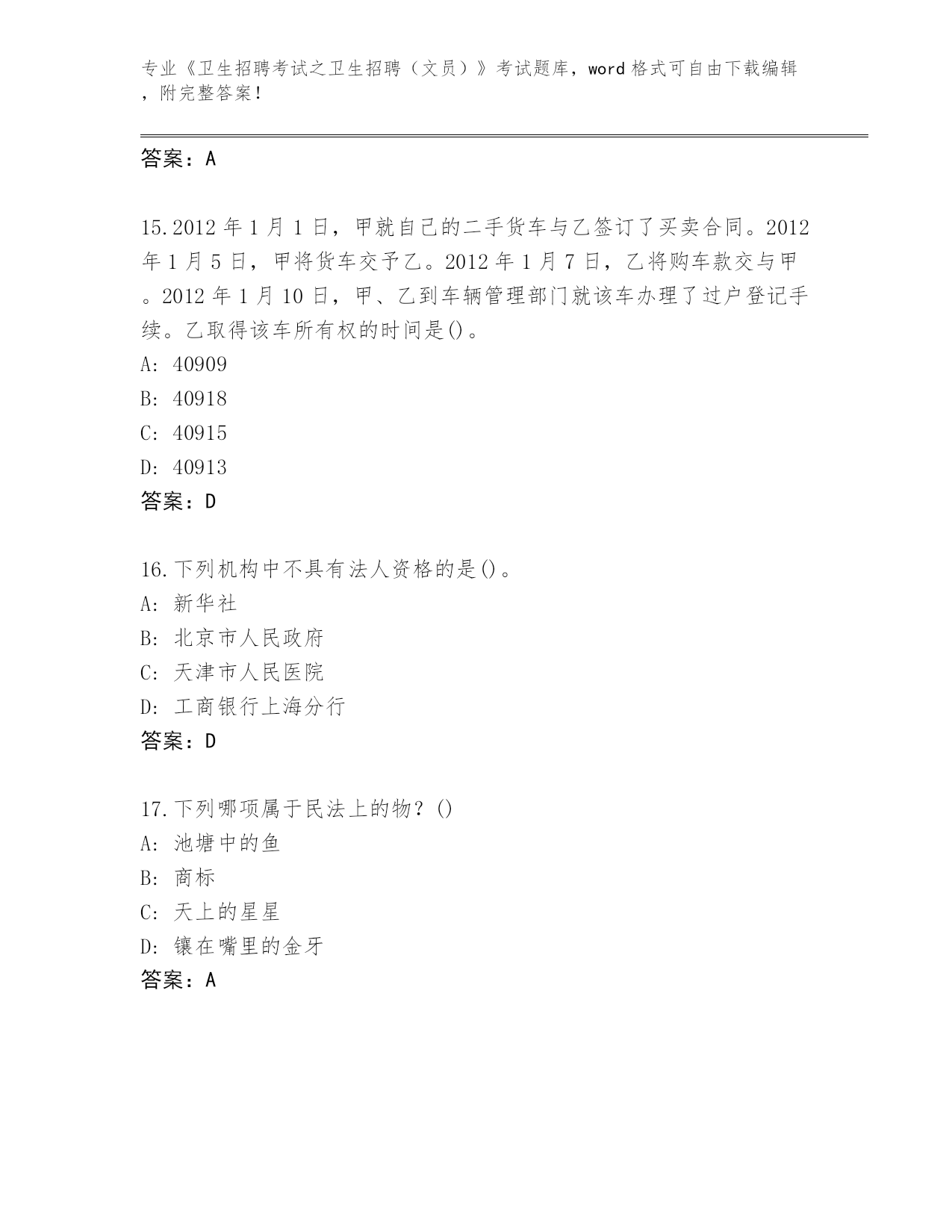 专业《卫生招聘考试之卫生招聘（文员）》考试题库，word 格式可自由下载编辑，附完整答案！

答案：A

15.2012 年 1 月 1 日，甲就自己的二手货车与乙签订了买卖合同。2012 年 1 月 5 日，甲将货车交予乙。2012 年 1 月 7 日，乙将购车款交与甲。2012 年 1 月 10 日，甲、乙到车辆管理部门就该车办理了过户登记手续。乙取得该车所有权的时间是()。
A: 40909
B: 40918
C: 40915
D: 40913
答案：D

16.下列机构中不具有法人资格的是()。
A: 新华社
B: 北京市人民政府
C: 天津市人民医院
D: 工商银行上海分行
答案：D

17.下列哪项属于民法上的物？()
A: 池塘中的鱼
B: 商标
C: 天上的星星
D: 镶在嘴里的金牙
答案：A